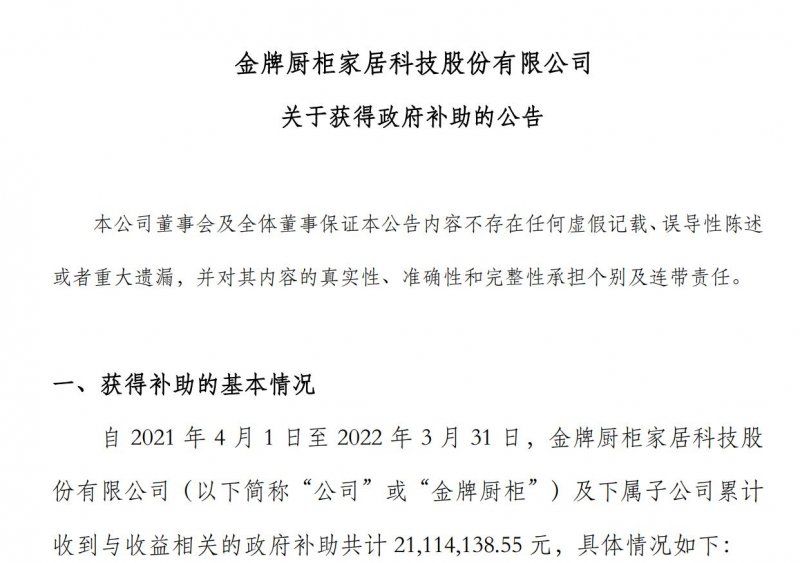 金牌厨柜家居科技股份有限公司

关于获得政府补助的公告

本公司董事会及全体董事保证本公告内容不存在任何虚假记载、误导性陈述或者重大遗漏，并对其内容的真实性、准确性和完整性承担个别及连带责任。

一、获得补助的基本情况

自 2021 年 4 月 1 日至 2022 年 3 月 31 日，金牌厨柜家居科技股份有限公司（以下简称“公司”或“金牌厨柜”）及下属子公司累计收到与收益相关的政府补助共计 21,114,138.55 元，具体情况如下：